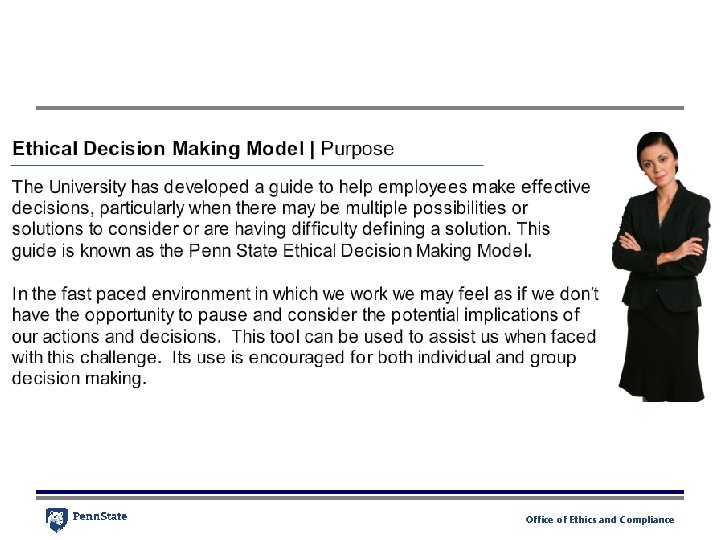 Ethical Decision Making Model | Purpose

The University has developed a guide to help employees make effective decisions, particularly when there may be multiple possibilities or solutions to consider or are having difficulty defining a solution. This guide is known as the Penn State Ethical Decision Making Model.

In the fast paced environment in which we work we may feel as if we don't have the opportunity to pause and consider the potential implications of our actions and decisions. This tool can be used to assist us when faced with this challenge. Its use is encouraged for both individual and group decision making.

PennState

Office of Ethics and Compliance